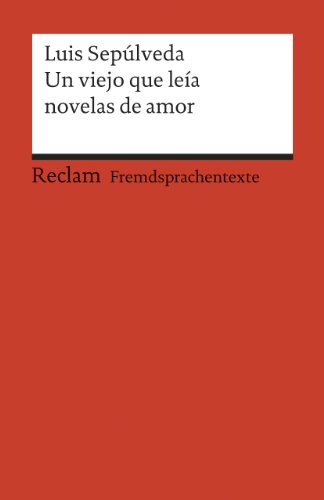 Luis Sepúlveda
Un viejo que leía novelas de amor

Reclam Fremdsprachentexte